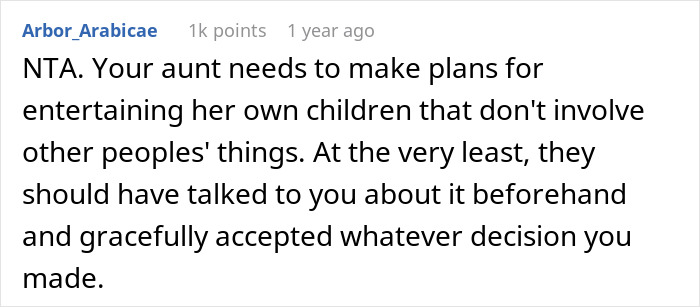 Arbor_Arabicae 1k points 1 year ago

NTA. Your aunt needs to make plans for entertaining her own children that don't involve other peoples' things. At the very least, they should have talked to you about it beforehand and gracefully accepted whatever decision you made.